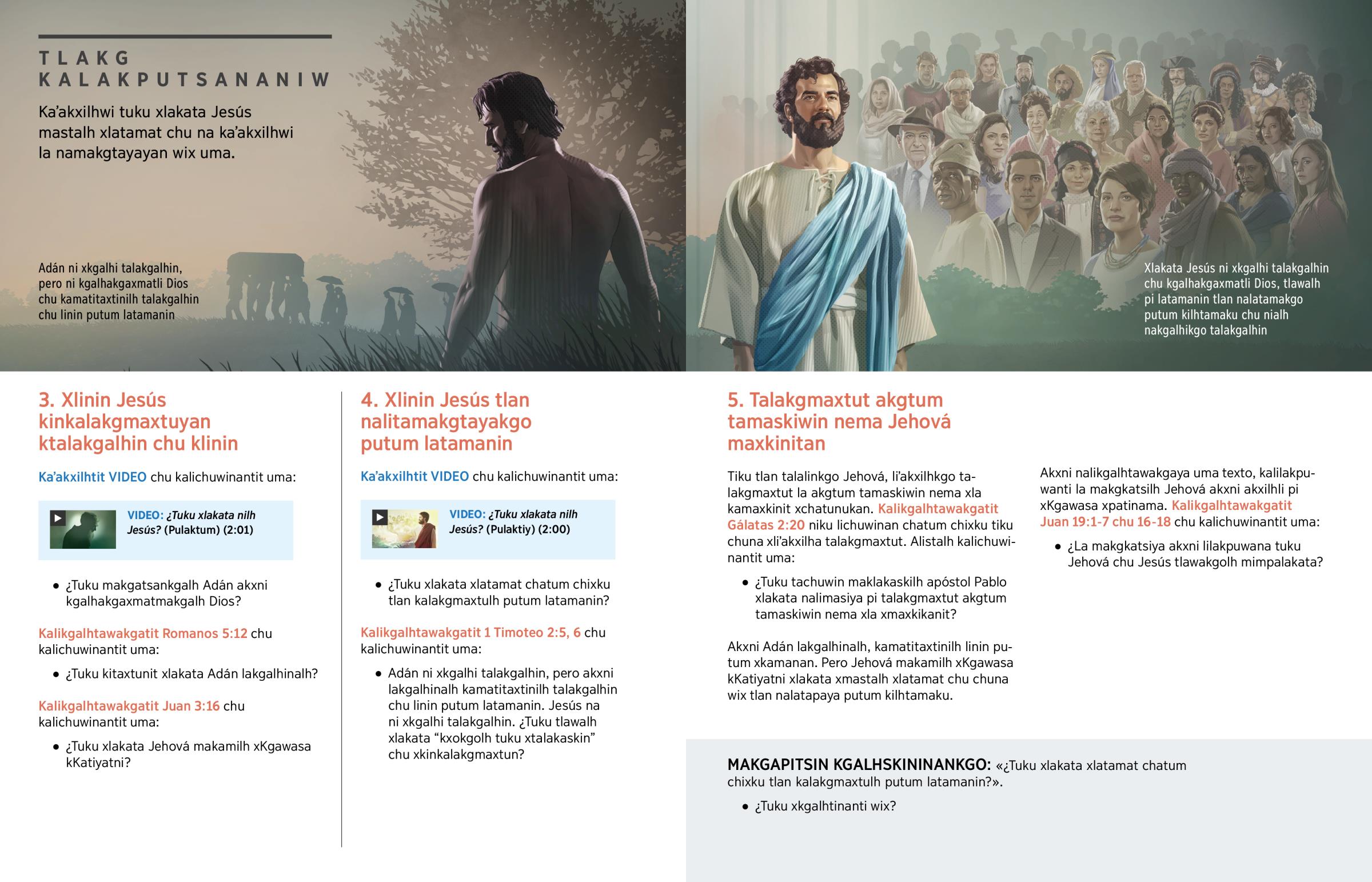 TLAKG KALAKPUTSANANIW

Ka'akxilhwi tuku xlakata Jesús mastalh xlatamat chu na ka'akxilhwi la namakgtayayan wix uma.

Adán ni xkgalhi talakgalhin, pero ni kgalhakgaxmatli Dios chu kamatitaxtinilh talakgalhin chu linin putum latamanin

Xlakata Jesús ni xkgalhi talakgalhin chu kgalhakgaxmatli Dios, tlawalh pi latamanin tlan nalatamakgo putum kilhtamaku chu nialh nakgalhikgo talakgalhin

3. Xlinin Jesús kinkalakgmaxtuyan ktalakgalhin chu klinin

Ka'akxilhtit VIDEO chu kalichuwinantit uma:

VIDEO: ¿Tuku xlakata nilh Jesús? (Pulaktum) (2:01)

• ¿Tuku makgatsankgalh Adán akxni kgalhakgaxmatmakgalh Dios?

Kalikgalhtawakgatit Romanos 5:12 chu kalichuwinantit uma:

• ¿Tuku kitaxtunit xlakata Adán lakgalhinalh?

Kalikgalhtawakgatit Juan 3:16 chu kalichuwinantit uma:

• ¿Tuku xlakata Jehová makamilh xKgawasa kKatiyatni?

4. Xlinin Jesús tlan nalitamakgtayakgo putum latamanin

Ka'akxilhtit VIDEO chu kalichuwinantit uma:

VIDEO: ¿Tuku xlakata nilh Jesús? (Pulaktiy) (2:00)

• ¿Tuku xlakata xlatamat chatum chixku tlan kalakgmaxtulh putum latamanin?

Kalikgalhtawakgatit 1 Timoteo 2:5, 6 chu kalichuwinantit uma:

• Adán ni xkgalhi talakgalhin, pero akxni lakgalhinalh kamatitaxtinilh talakgalhin chu linin putum latamanin. Jesús na ni xkgalhi talakgalhin. ¿Tuku tlawalh xlakata "kxokgolh tuku xtalakaskin" chu xkinkalakgmaxtun?

5. Talakgmaxtut akgtum tamaskiwin nema Jehová maxkinitan

Tiku tlan talalinkgo Jehová, li'akxilhkgo talakgmaxtut la akgtum tamaskiwin nema xla kamaxkinit xchatunukan. Kalikgalhtawakgatit Gálatas 2:20 niku lichuwinan chatum chixku tiku chuna xli'akxilha talakgmaxtut. Alistalh kalichuwinantit uma:

• ¿Tuku tachuwin maklakaskilh apóstol Pablo xlakata nalimasiya pi talakgmaxtut akgtum tamaskiwin nema xla xmaxkikanit?

Akxni Adán lakgalhinalh, kamatitaxtinilh linin putum xkamanan. Pero Jehová makamilh xKgawasa kKatiyatni xlakata xmastalh xlatamat chu chuna wix tlan nalatapaya putum kilhtamaku.

Akxni nalikgalhtawakgaya uma texto, kalilakpuwanti la makgkatsilh Jehová akxni akxilhli pi xKgawasa xpatinama. Kalikgalhtawakgatit Juan 19:1-7 chu 16-18 chu kalichuwinantit uma:

• ¿La makgkatsiya akxni lilakpuwana tuku Jehová chu Jesús tlawakgolh mimpalakata?

MAKGAPITSIN KGALHSKININANKGO: «¿Tuku xlakata xlatamat chatum chixku tlan kalakgmaxtulh putum latamanin?».

• ¿Tuku xkgalhtinanti wix?